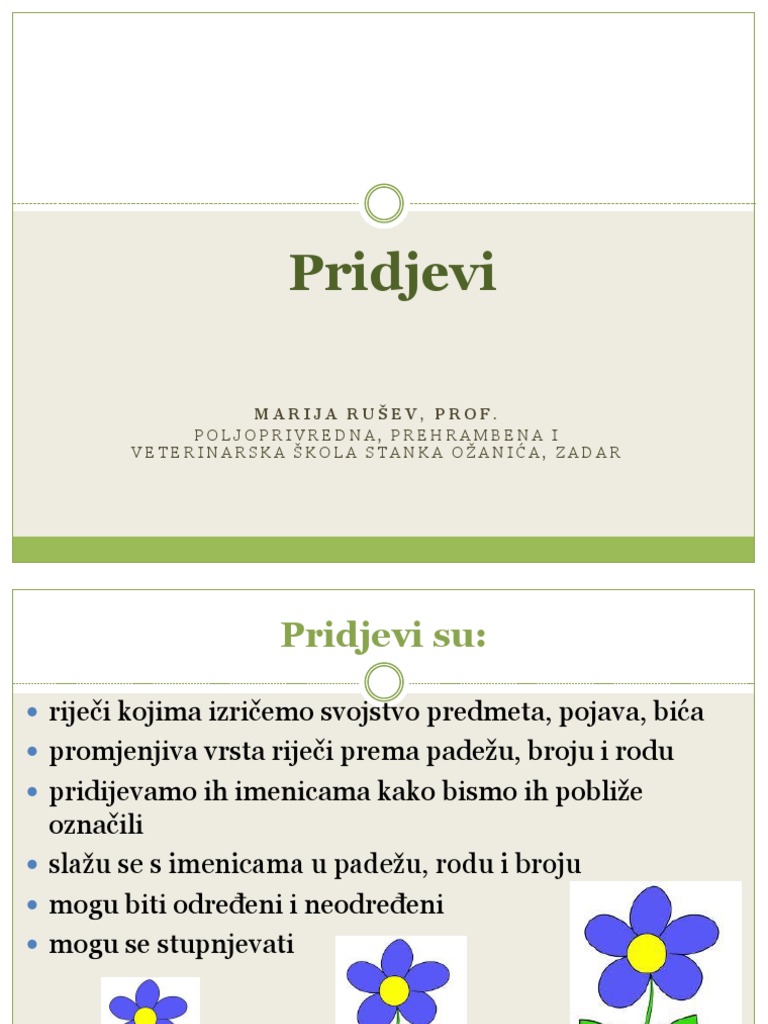 Pridjevi

MARIJA RUŠEV, PROF.
POLJOPRIVREDNA, PREHRAMBENA I VETERINARSKA ŠKOLA STANKA OŽANIĆA, ZADAR

Pridjevi su:

- riječi kojima izričemo svojstvo predmeta, pojava, bića
- promjenjiva vrsta riječi prema padežu, broju i rodu
- pridijevamo ih imenicama kako bismo ih pobliže označili
- slažu se s imenicama u padežu, rodu i broju
- mogu biti određeni i neodređeni
- mogu se stupnjevati